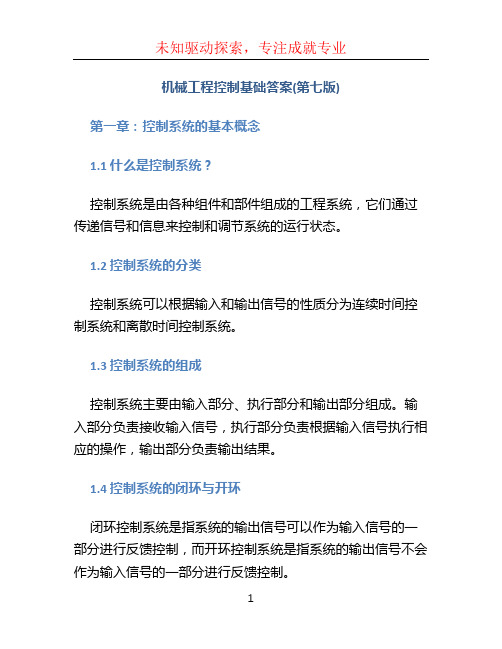 未知驱动探索，专注成就专业

机械工程控制基础答案(第七版)

第一章：控制系统的基本概念

1.1 什么是控制系统？

控制系统是由各种组件和部件组成的工程系统，它们通过传递信号和信息来控制和调节系统的运行状态。

1.2 控制系统的分类

控制系统可以根据输入和输出信号的性质分为连续时间控制系统和离散时间控制系统。

1.3 控制系统的组成

控制系统主要由输入部分、执行部分和输出部分组成。输入部分负责接收输入信号，执行部分负责根据输入信号执行相应的操作，输出部分负责输出结果。

1.4 控制系统的闭环与开环

闭环控制系统是指系统的输出信号可以作为输入信号的一部分进行反馈控制，而开环控制系统是指系统的输出信号不会作为输入信号的一部分进行反馈控制。

1